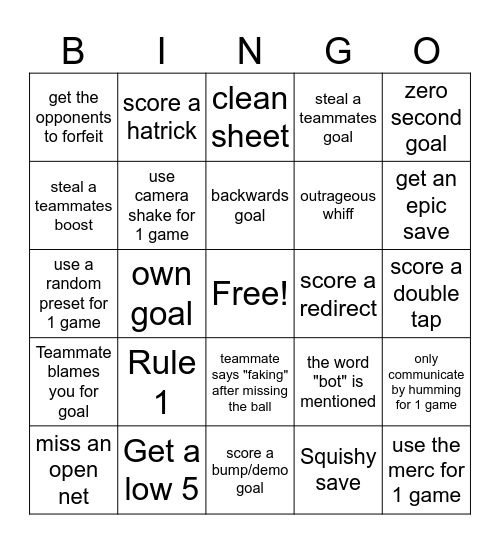 | B | I | N | G | O |
|---|---|---|---|---|
| get the opponents to forfeit | score a hatrick | clean sheet | steal a teammates goal | zero second goal |
| steal a teammates boost | use camera shake for 1 game | backwards goal | outrageous whiff | get an epic save |
| use a random preset for 1 game | own goal | Free! | score a redirect | score a double tap |
| Teammate blames you for goal | Rule 1 | teammate says "faking" after missing the ball | the word "bot" is mentioned | only communicate by humming for 1 game |
| miss an open net | Get a low 5 | score a bump/demo goal | Squishy save | use the merc for 1 game |